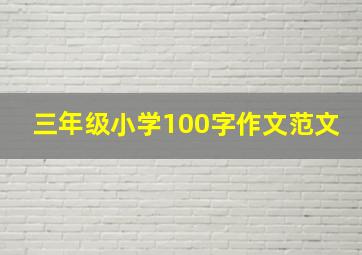 三年级小学100字作文范文